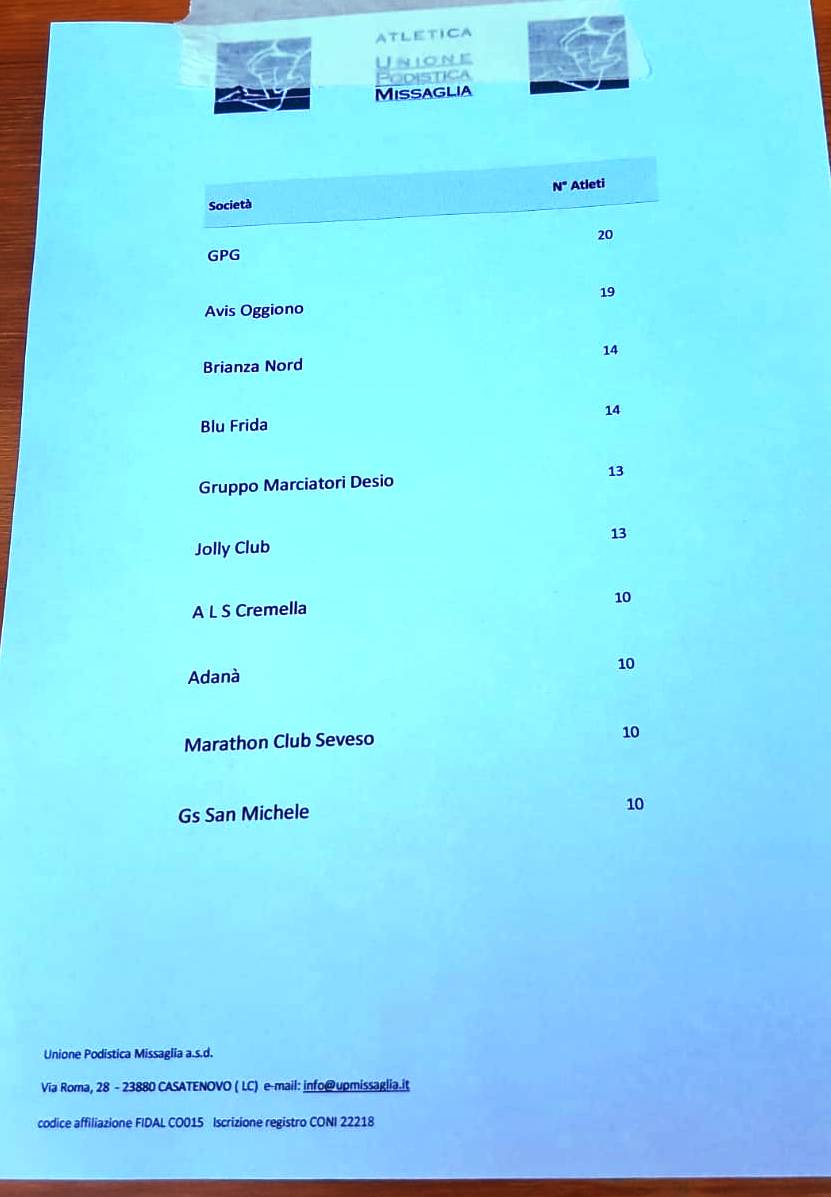 ATLETICA
UNIONE
PODISTICA
MISSAGLIA

| Società | N° Atleti |
|---|---|
| GPG | 20 |
| Avis Oggiono | 19 |
| Brianza Nord | 14 |
| Blu Frida | 14 |
| Gruppo Marciatori Desio | 13 |
| Jolly Club | 13 |
| A L S Cremella | 10 |
| Adanà | 10 |
| Marathon Club Seveso | 10 |
| Gs San Michele | 10 |

Unione Podistica Missaglia a.s.d.

Via Roma, 28 - 23880 CASATENOVO ( LC) e-mail: info@upmissaglia.it

codice affiliazione FIDAL CO015 Iscrizione registro CONI 22218